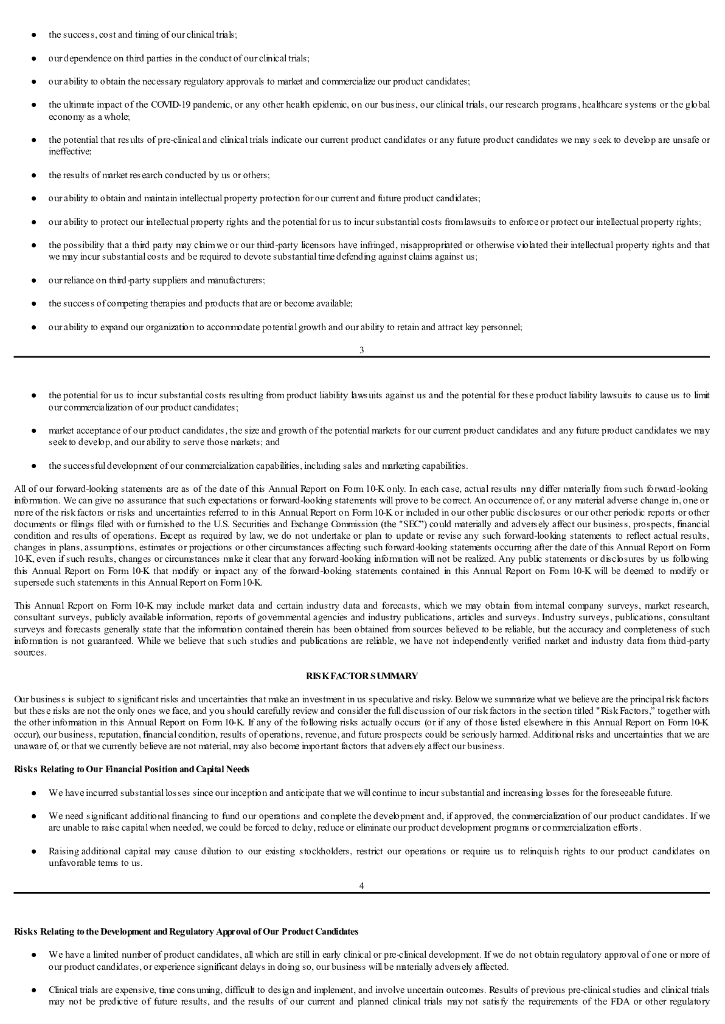 ● the success, cost and timing of our clinical trials;

● our dependence on third parties in the conduct of our clinical trials;

● our ability to obtain the necessary regulatory approvals to market and commercialize our product candidates;

● the ultimate impact of the COVID-19 pandemic, or any other health epidemic, on our business, our clinical trials, our research programs, healthcare systems or the global economy as a whole;

● the potential that results of pre-clinical and clinical trials indicate our current product candidates or any future product candidates we may seek to develop are unsafe or ineffective;

● the results of market research conducted by us or others;

● our ability to obtain and maintain intellectual property protection for our current and future product candidates;

● our ability to protect our intellectual property rights and the potential for us to incur substantial costs from lawsuits to enforce or protect our intellectual property rights;

● the possibility that a third party may claim we or our third-party licensors have infringed, misappropriated or otherwise violated their intellectual property rights and that we may incur substantial costs and be required to devote substantial time defending against claims against us;

● our reliance on third-party suppliers and manufacturers;

● the success of competing therapies and products that are or become available;

● our ability to expand our organization to accommodate potential growth and our ability to retain and attract key personnel;

3

● the potential for us to incur substantial costs resulting from product liability lawsuits against us and the potential for these product liability lawsuits to cause us to limit our commercialization of our product candidates;

● market acceptance of our product candidates, the size and growth of the potential markets for our current product candidates and any future product candidates we may seek to develop, and our ability to serve those markets; and

● the successful development of our commercialization capabilities, including sales and marketing capabilities.

All of our forward-looking statements are as of the date of this Annual Report on Form 10-K only. In each case, actual results may differ materially from such forward-looking information. We can give no assurance that such expectations or forward-looking statements will prove to be correct. An occurrence of, or any material adverse change in, one or more of the risk factors or risks and uncertainties referred to in this Annual Report on Form 10-K or included in our other public disclosures or our other periodic reports or other documents or filings filed with or furnished to the U.S. Securities and Exchange Commission (the "SEC") could materially and adversely affect our business, prospects, financial condition and results of operations. Except as required by law, we do not undertake or plan to update or revise any such forward-looking statements to reflect actual results, changes in plans, assumptions, estimates or projections or other circumstances affecting such forward-looking statements occurring after the date of this Annual Report on Form 10-K, even if such results, changes or circumstances make it clear that any forward-looking information will not be realized. Any public statements or disclosures by us following this Annual Report on Form 10-K that modify or impact any of the forward-looking statements contained in this Annual Report on Form 10-K will be deemed to modify or supersede such statements in this Annual Report on Form 10-K.

This Annual Report on Form 10-K may include market data and certain industry data and forecasts, which we may obtain from internal company surveys, market research, consultant surveys, publicly available information, reports of governmental agencies and industry publications, articles and surveys. Industry surveys, publications, consultant surveys and forecasts generally state that the information contained therein has been obtained from sources believed to be reliable, but the accuracy and completeness of such information is not guaranteed. While we believe that such studies and publications are reliable, we have not independently verified market and industry data from third-party sources.

RISK FACTOR SUMMARY

Our business is subject to significant risks and uncertainties that make an investment in us speculative and risky. Below we summarize what we believe are the principal risk factors but these risks are not the only ones we face, and you should carefully review and consider the full discussion of our risk factors in the section titled "Risk Factors," together with the other information in this Annual Report on Form 10-K. If any of the following risks actually occurs (or if any of those listed elsewhere in this Annual Report on Form 10-K occur), our business, reputation, financial condition, results of operations, revenue, and future prospects could be seriously harmed. Additional risks and uncertainties that we are unaware of, or that we currently believe are not material, may also become important factors that adversely affect our business.

Risks Relating to Our Financial Position and Capital Needs

● We have incurred substantial losses since our inception and anticipate that we will continue to incur substantial and increasing losses for the foreseeable future.

● We need significant additional financing to fund our operations and complete the development and, if approved, the commercialization of our product candidates. If we are unable to raise capital when needed, we could be forced to delay, reduce or eliminate our product development programs or commercialization efforts.

● Raising additional capital may cause dilution to our existing stockholders, restrict our operations or require us to relinquish rights to our product candidates on unfavorable terms to us.

4

Risks Relating to the Development and Regulatory Approval of Our Product Candidates

● We have a limited number of product candidates, all which are still in early clinical or pre-clinical development. If we do not obtain regulatory approval of one or more of our product candidates, or experience significant delays in doing so, our business will be materially adversely affected.

● Clinical trials are expensive, time consuming, difficult to design and implement, and involve uncertain outcomes. Results of previous pre-clinical studies and clinical trials may not be predictive of future results, and the results of our current and planned clinical trials may not satisfy the requirements of the FDA or other regulatory